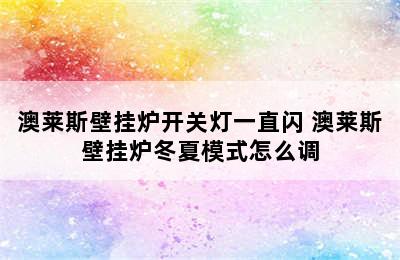 澳莱斯壁挂炉开关灯一直闪 澳莱斯壁挂炉冬夏模式怎么调